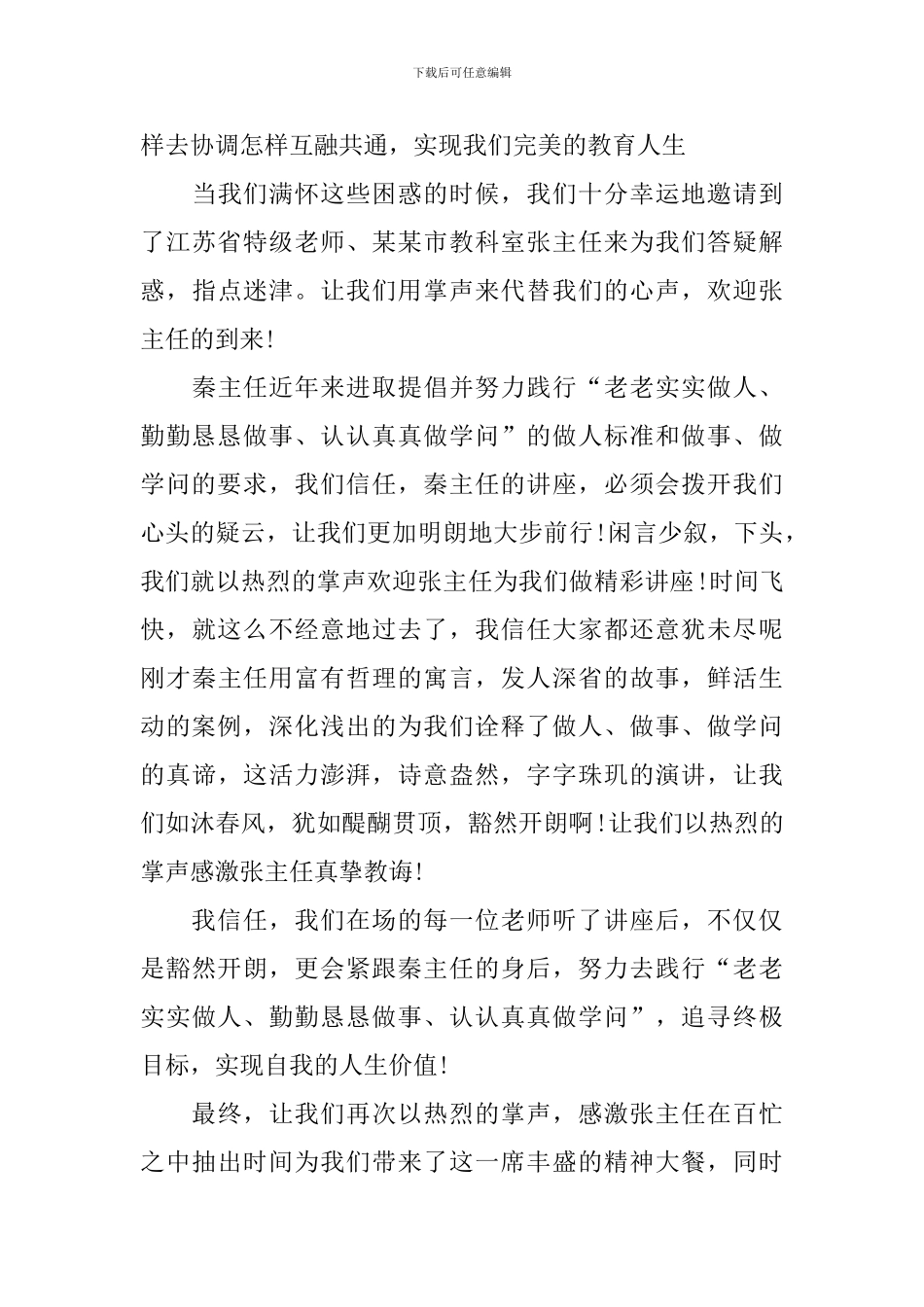 下载后可任意编辑

样去协调怎样互融共通，实现我们完美的教育人生

当我们满怀这些困惑的时候，我们十分幸运地邀请到了江苏省特级老师、某某市教科室张主任来为我们答疑解惑，指点迷津。让我们用掌声来代替我们的心声，欢迎张主任的到来!

秦主任近年来进取提倡并努力践行“老老实实做人、勤勤恳恳做事、认认真真做学问”的做人标准和做事、做学问的要求，我们信任，秦主任的讲座，必须会拨开我们心头的疑云，让我们更加明朗地大步前行!闲言少叙，下头，我们就以热烈的掌声欢迎张主任为我们做精彩讲座!时间飞快，就这么不经意地过去了，我信任大家都还意犹未尽呢刚才秦主任用富有哲理的寓言，发人深省的故事，鲜活生动的案例，深化浅出的为我们诠释了做人、做事、做学问的真谛，这活力澎湃，诗意盎然，字字珠玑的演讲，让我们如沐春风，犹如醍醐贯顶，豁然开朗啊!让我们以热烈的掌声感激张主任真挚教诲!

我信任，我们在场的每一位老师听了讲座后，不仅仅是豁然开朗，更会紧跟秦主任的身后，努力去践行“老老实实做人、勤勤恳恳做事、认认真真做学问”，追寻终极目标，实现自我的人生价值!

最终，让我们再次以热烈的掌声，感激张主任在百忙之中抽出时间为我们带来了这一席丰盛的精神大餐，同时